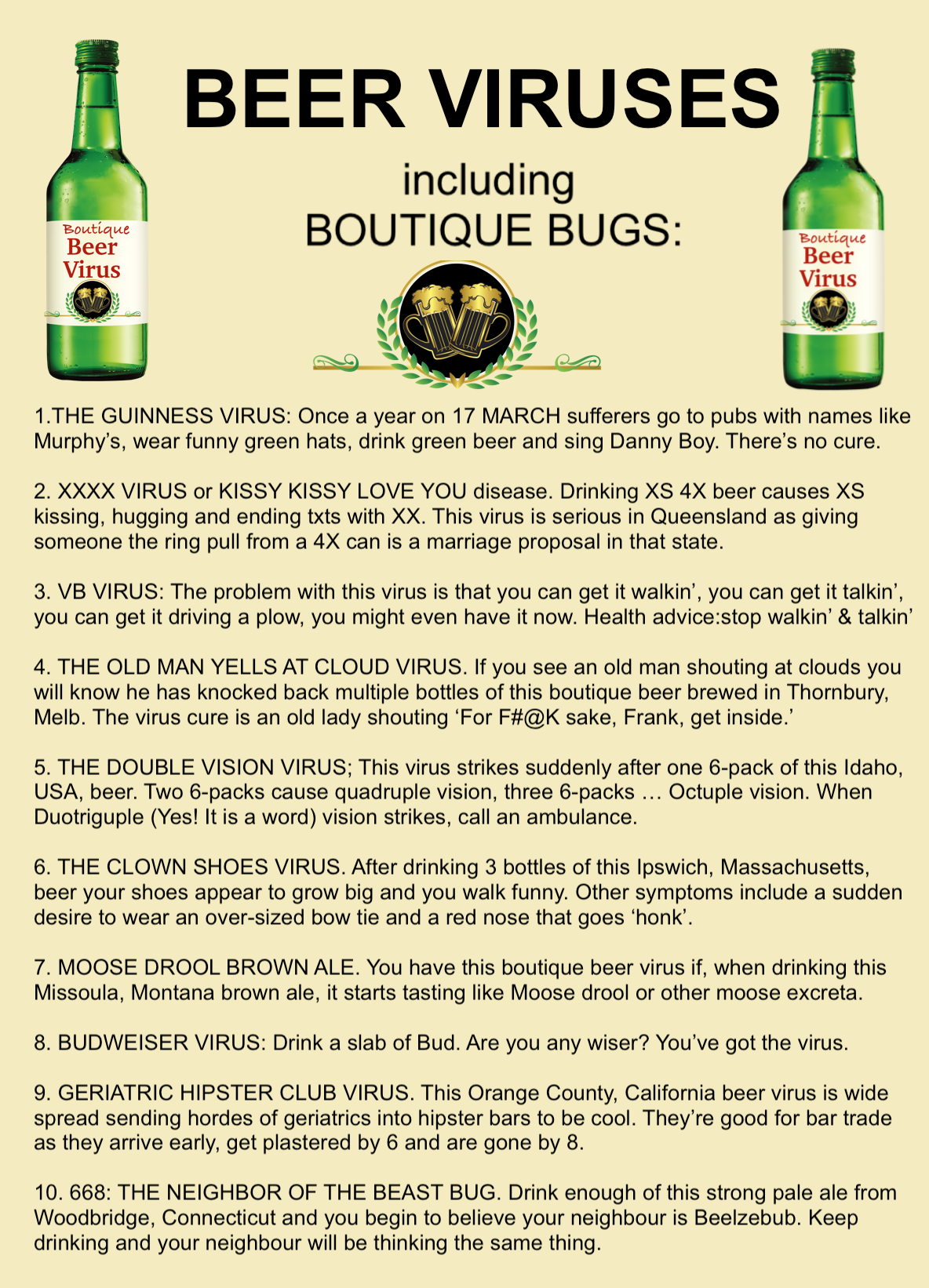 Boutique
Beer
Virus

BEER VIRUSES

including
BOUTIQUE BUGS:

Boutique
Beer
Virus

1.THE GUINNESS VIRUS: Once a year on 17 MARCH sufferers go to pubs with names like Murphy's, wear funny green hats, drink green beer and sing Danny Boy. There's no cure.

2. XXXX VIRUS or KISSY KISSY LOVE YOU disease. Drinking XS 4X beer causes XS kissing, hugging and ending txts with XX. This virus is serious in Queensland as giving someone the ring pull from a 4X can is a marriage proposal in that state.

3. VB VIRUS: The problem with this virus is that you can get it walkin', you can get it talkin', you can get it driving a plow, you might even have it now. Health advice:stop walkin' & talkin'

4. THE OLD MAN YELLS AT CLOUD VIRUS. If you see an old man shouting at clouds you will know he has knocked back multiple bottles of this boutique beer brewed in Thornbury, Melb. The virus cure is an old lady shouting 'For F#@K sake, Frank, get inside.'

5. THE DOUBLE VISION VIRUS; This virus strikes suddenly after one 6-pack of this Idaho, USA, beer. Two 6-packs cause quadruple vision, three 6-packs … Octuple vision. When Duotriguple (Yes! It is a word) vision strikes, call an ambulance.

6. THE CLOWN SHOES VIRUS. After drinking 3 bottles of this Ipswich, Massachusetts, beer your shoes appear to grow big and you walk funny. Other symptoms include a sudden desire to wear an over-sized bow tie and a red nose that goes 'honk'.

7. MOOSE DROOL BROWN ALE. You have this boutique beer virus if, when drinking this Missoula, Montana brown ale, it starts tasting like Moose drool or other moose excreta.

8. BUDWEISER VIRUS: Drink a slab of Bud. Are you any wiser? You've got the virus.

9. GERIATRIC HIPSTER CLUB VIRUS. This Orange County, California beer virus is wide spread sending hordes of geriatrics into hipster bars to be cool. They're good for bar trade as they arrive early, get plastered by 6 and are gone by 8.

10. 668: THE NEIGHBOR OF THE BEAST BUG. Drink enough of this strong pale ale from Woodbridge, Connecticut and you begin to believe your neighbour is Beelzebub. Keep drinking and your neighbour will be thinking the same thing.